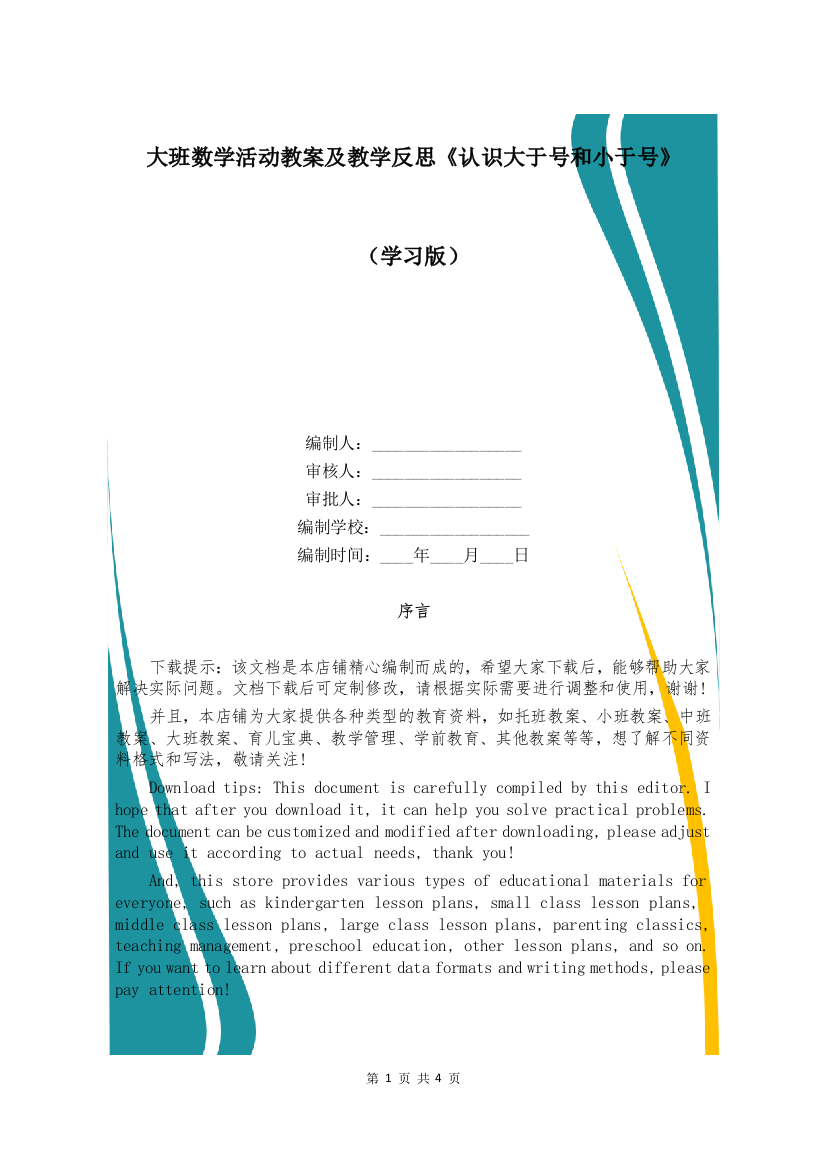 大班数学活动教案及教学反思《认识大于号和小于号》

（学习版）

编制人：________________
审核人：________________
审批人：________________
编制学校：________________
编制时间：____年____月____日

序言

下载提示：该文档是本店铺精心编制而成的，希望大家下载后，能够帮助大家解决实际问题。文档下载后可定制修改，请根据实际需要进行调整和使用，谢谢！

并且，本店铺为大家提供各种类型的教育资料，如托班教案、小班教案、中班教案、大班教案、育儿宝典、教学管理、学前教育、其他教案等等，想了解不同资料格式和写法，敬请关注！

Download tips: This document is carefully compiled by this editor. I hope that after you download it, it can help you solve practical problems. The document can be customized and modified after downloading, please adjust and use it according to actual needs, thank you!

And, this store provides various types of educational materials for everyone, such as kindergarten lesson plans, small class lesson plans, middle class lesson plans, large class lesson plans, parenting classics, teaching management, preschool education, other lesson plans, and so on. If you want to learn about different data formats and writing methods, please pay attention!

第 1 页 共 4 页